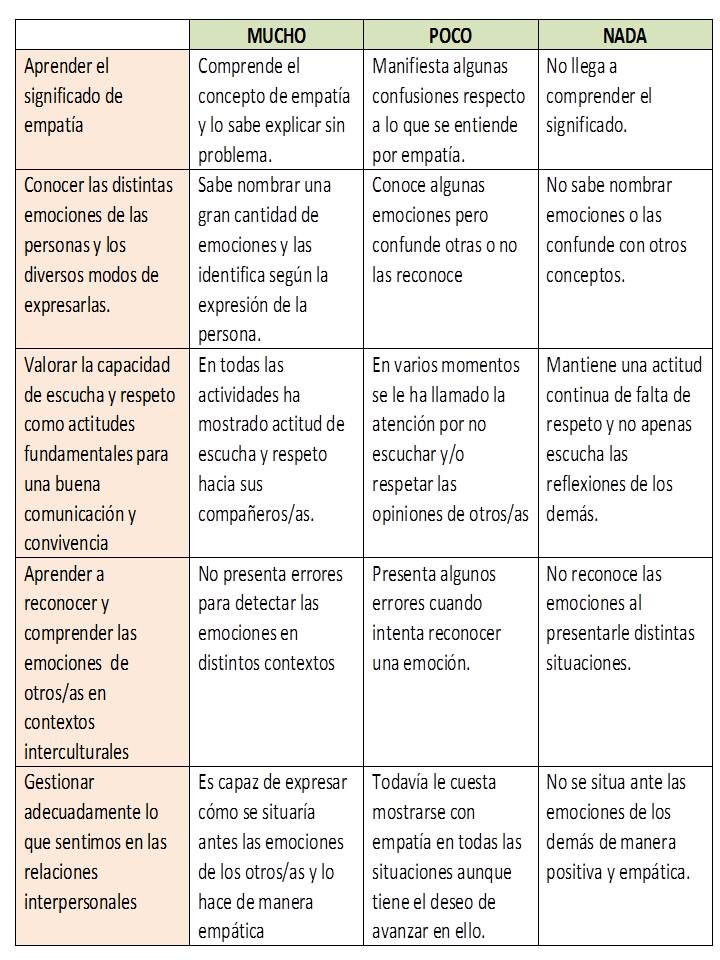 | | MUCHO | POCO | NADA |
|---|---|---|---|
| Aprender el significado de empatía | Comprende el concepto de empatía y lo sabe explicar sin problema. | Manifiesta algunas confusiones respecto a lo que se entiende por empatía. | No llega a comprender el significado. |
| Conocer las distintas emociones de las personas y los diversos modos de expresarlas. | Sabe nombrar una gran cantidad de emociones y las identifica según la expresión de la persona. | Conoce algunas emociones pero confunde otras o no las reconoce | No sabe nombrar emociones o las confunde con otros conceptos. |
| Valorar la capacidad de escucha y respeto como actitudes fundamentales para una buena comunicación y convivencia | En todas las actividades ha mostrado actitud de escucha y respeto hacia sus compañeros/as. | En varios momentos se le ha llamado la atención por no escuchar y/o respetar las opiniones de otros/as | Mantiene una actitud continua de falta de respeto y no apenas escucha las reflexiones de los demás. |
| Aprender a reconocer y comprender las emociones de otros/as en contextos interculturales | No presenta errores para detectar las emociones en distintos contextos | Presenta algunos errores cuando intenta reconocer una emoción. | No reconoce las emociones al presentarle distintas situaciones. |
| Gestionar adecuadamente lo que sentimos en las relaciones interpersonales | Es capaz de expresar cómo se situaría antes las emociones de los otros/as y lo hace de manera empática | Todavía le cuesta mostrarse con empatía en todas las situaciones aunque tiene el deseo de avanzar en ello. | No se situa ante las emociones de los demás de manera positiva y empática. |